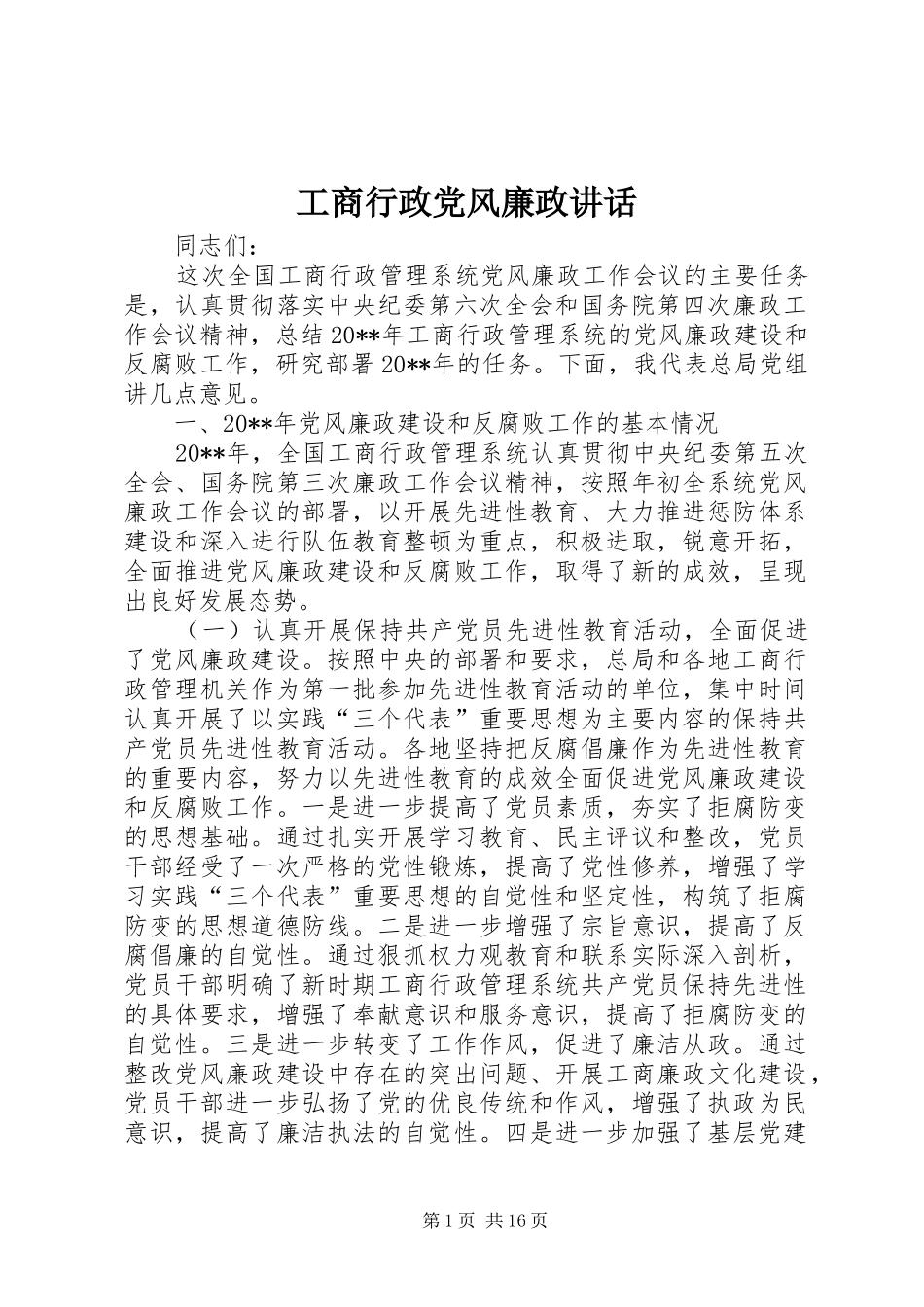 工商行政党风廉政讲话

同志们：

这次全国工商行政管理系统党风廉政工作会议的主要任务是，认真贯彻落实中央纪委第六次全会和国务院第四次廉政工作会议精神，总结20**年工商行政管理系统的党风廉政建设和反腐败工作，研究部署20**年的任务。下面，我代表总局党组讲几点意见。

一、20**年党风廉政建设和反腐败工作的基本情况

20**年，全国工商行政管理系统认真贯彻中央纪委第五次全会、国务院第三次廉政工作会议精神，按照年初全系统党风廉政工作会议的部署，以开展先进性教育、大力推进惩防体系建设和深入进行队伍教育整顿为重点，积极进取，锐意开拓，全面推进党风廉政建设和反腐败工作，取得了新的成效，呈现出良好发展态势。

（一）认真开展保持共产党员先进性教育活动，全面促进了党风廉政建设。按照中央的部署和要求，总局和各地工商行政管理机关作为第一批参加先进性教育活动的单位，集中时间认真开展了以实践“三个代表”重要思想为主要内容的保持共产党员先进性教育活动。各地坚持把反腐倡廉作为先进性教育的重要内容，努力以先进性教育的成效全面促进党风廉政建设和反腐败工作。一是进一步提高了党员素质，夯实了拒腐防变的思想基础。通过扎实开展学习教育、民主评议和整改，党员干部经受了一次严格的党性锻炼，提高了党性修养，增强了学习实践“三个代表”重要思想的自觉性和坚定性，构筑了拒腐防变的思想道德防线。二是进一步增强了宗旨意识，提高了反腐倡廉的自觉性。通过狠抓权力观教育和联系实际深入剖析，党员干部明确了新时期工商行政管理系统共产党员保持先进性的具体要求，增强了奉献意识和服务意识，提高了拒腐防变的自觉性。三是进一步转变了工作作风，促进了廉洁从政。通过整改党风廉政建设中存在的突出问题、开展工商廉政文化建设，党员干部进一步弘扬了党的优良传统和作风，增强了执政为民意识，提高了廉洁执法的自觉性。四是进一步加强了基层党建

第1页 共16页